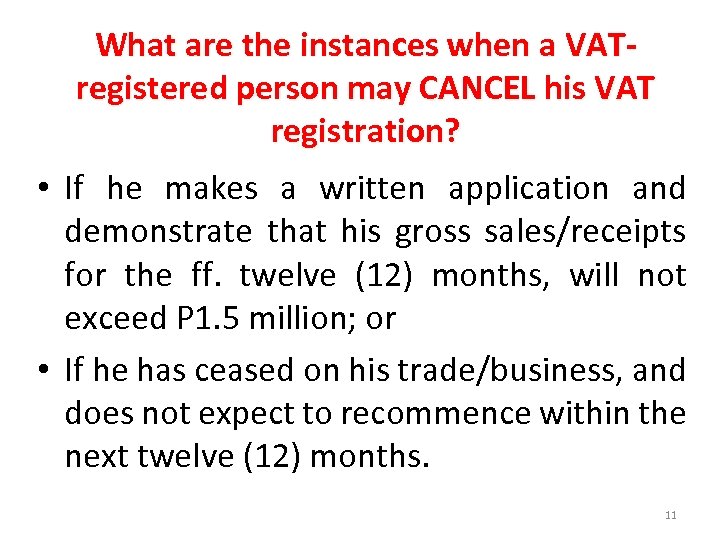 What are the instances when a VAT-registered person may CANCEL his VAT registration?

• If he makes a written application and demonstrate that his gross sales/receipts for the ff. twelve (12) months, will not exceed P1.5 million; or

• If he has ceased on his trade/business, and does not expect to recommence within the next twelve (12) months.

11